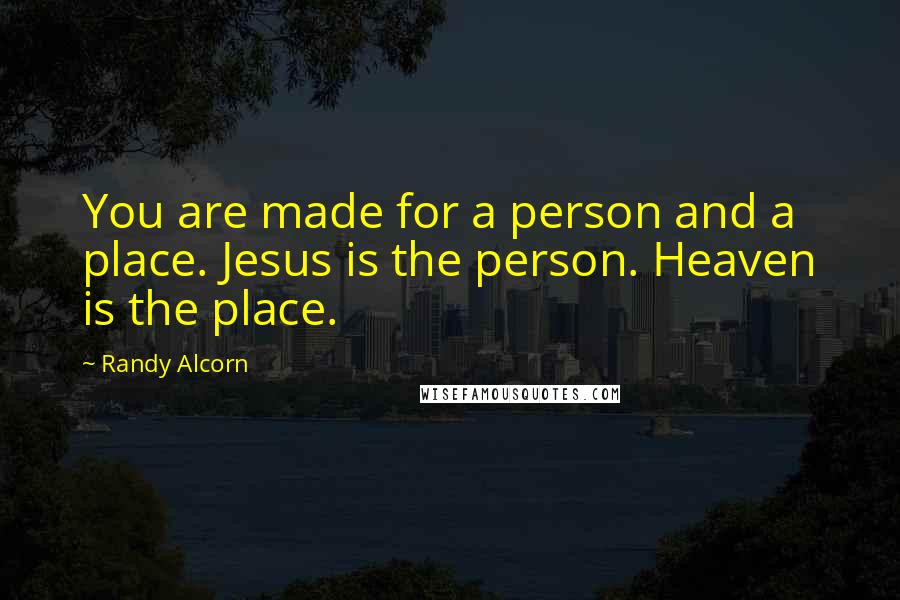 You are made for a person and a place. Jesus is the person. Heaven is the place.

~ Randy Alcorn

WISEFAMOUSQUOTES.COM